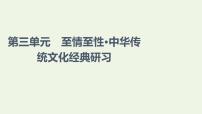 第三单元　至情至性·中华传统文化经典研习